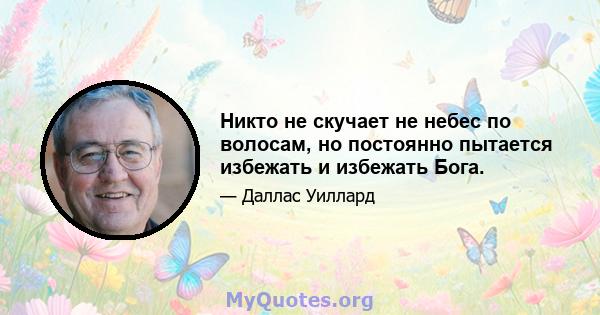 Никто не скучает не небес по волосам, но постоянно пытается избежать и избежать Бога.

— Даллас Уиллард

MyQuotes.org